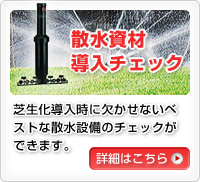 散水資材
導入チェック

芝生化導入時に欠かせないベストな散水設備のチェックができます。

詳細はこちら